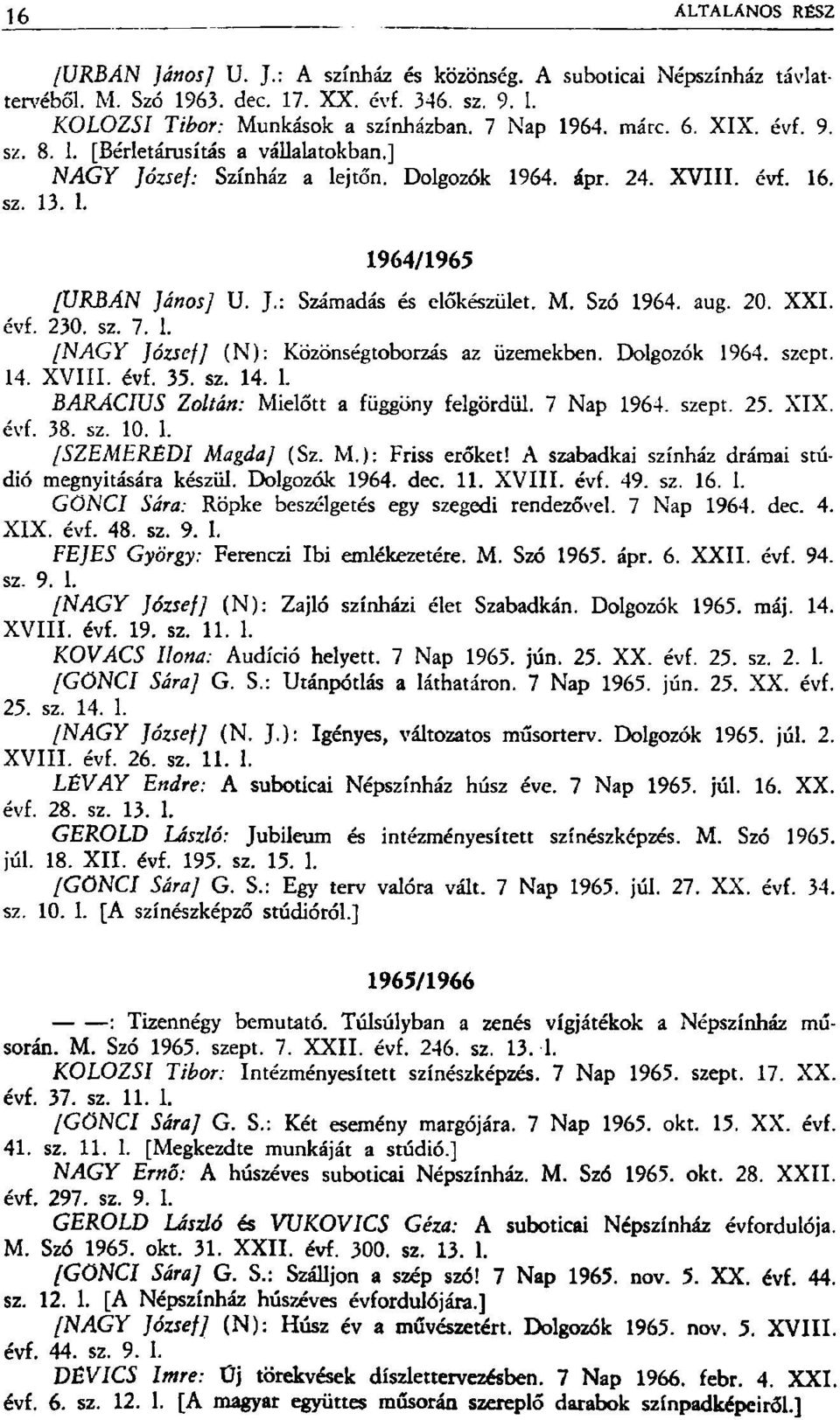 16 ÁLTALÁNOS RÉSZ

[URBÁN János] U. J.: A színház és közönség. A suboticai Népszínház távlattervéből. M. Szó 1963. dec. 17. XX. évf. 346. sz. 9. l.

KOLOZSI Tibor: Munkások a színházban. 7 Nap 1964. márc. 6. XIX. évf. 9. sz. 8. l. [Bérletárusítás a vállalatokban.]

NAGY József: Színház a lejtőn. Dolgozók 1964. ápr. 24. XVIII. évf. 16. sz. 13. l.

1964/1965

[URBÁN János] U. J.: Számadás és előkészület. M. Szó 1964. aug. 20. XXI. évf. 230. sz. 7. l.

[NAGY József] (N): Közönségtoborzás az üzemekben. Dolgozók 1964. szept. 14. XVIII. évf. 35. sz. 14. l.

BARÁCIUS Zoltán: Mielőtt a függöny felgördül. 7 Nap 1964. szept. 25. XIX. évf. 38. sz. 10. l.

[SZEMERÉDI Magda] (Sz. M.): Friss erőket! A szabadkai színház drámai stúdió megnyitására készül. Dolgozók 1964. dec. 11. XVIII. évf. 49. sz. 16. l.

GÖNCI Sára: Röpke beszélgetés egy szegedi rendezővel. 7 Nap 1964. dec. 4. XIX. évf. 48. sz. 9. l.

FEJES György: Ferenczi Ibi emlékezetére. M. Szó 1965. ápr. 6. XXII. évf. 94. sz. 9. l.

[NAGY József] (N): Zajló színházi élet Szabadkán. Dolgozók 1965. máj. 14. XVIII. évf. 19. sz. 11. l.

KOVÁCS Ilona: Audíció helyett. 7 Nap 1965. jún. 25. XX. évf. 25. sz. 2. l.

[GÖNCI Sára] G. S.: Utánpótlás a láthatáron. 7 Nap 1965. jún. 25. XX. évf. 25. sz. 14. l.

[NAGY József] (N. J.): Igényes, változatos műsorterv. Dolgozók 1965. júl. 2. XVIII. évf. 26. sz. 11. l.

LÉVAY Endre: A suboticai Népszínház húsz éve. 7 Nap 1965. júl. 16. XX. évf. 28. sz. 13. l.

GEROLD László: Jubileum és intézményesített színészképzés. M. Szó 1965. júl. 18. XII. évf. 195. sz. 15. l.

[GÖNCI Sára] G. S.: Egy terv valóra vált. 7 Nap 1965. júl. 27. XX. évf. 34. sz. 10. l. [A színészképző stúdióról.]

1965/1966

— —: Tizennégy bemutató. Túlsúlyban a zenés vígjátékok a Népszínház műsorán. M. Szó 1965. szept. 7. XXII. évf. 246. sz. 13. l.

KOLOZSI Tibor: Intézményesített színészképzés. 7 Nap 1965. szept. 17. XX. évf. 37. sz. 11. l.

[GÖNCI Sára] G. S.: Két esemény margójára. 7 Nap 1965. okt. 15. XX. évf. 41. sz. 11. l. [Megkezdte munkáját a stúdió.]

NAGY Ernő: A húszéves suboticai Népszínház. M. Szó 1965. okt. 28. XXII. évf. 297. sz. 9. l.

GEROLD László és VUKOVICS Géza: A suboticai Népszínház évfordulója. M. Szó 1965. okt. 31. XXII. évf. 300. sz. 13. l.

[GÖNCI Sára] G. S.: Szálljon a szép szó! 7 Nap 1965. nov. 5. XX. évf. 44. sz. 12. l. [A Népszínház húszéves évfordulójára.]

[NAGY József] (N): Húsz év a művészetért. Dolgozók 1965. nov. 5. XVIII. évf. 44. sz. 9. l.

DÉVICS Imre: Új törekvések díszlettervezésben. 7 Nap 1966. febr. 4. XXI. évf. 6. sz. 12. l. [A magyar együttes műsorán szereplő darabok színpadképeiről.]